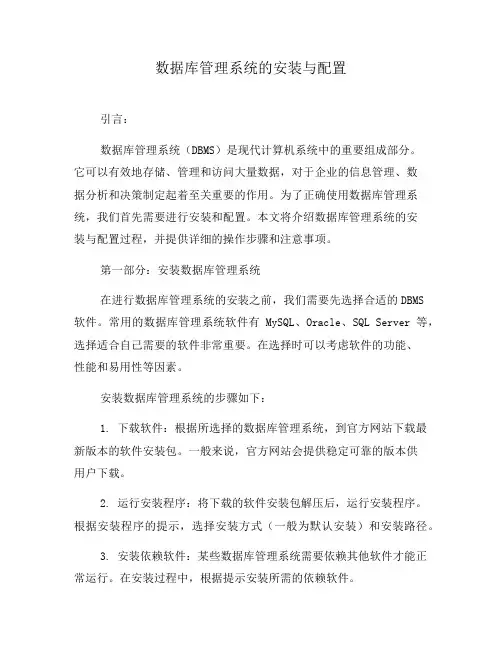 数据库管理系统的安装与配置

引言：

数据库管理系统（DBMS）是现代计算机系统中的重要组成部分。它可以有效地存储、管理和访问大量数据，对于企业的信息管理、数据分析和决策制定起着至关重要的作用。为了正确使用数据库管理系统，我们首先需要进行安装和配置。本文将介绍数据库管理系统的安装与配置过程，并提供详细的操作步骤和注意事项。

第一部分：安装数据库管理系统

在进行数据库管理系统的安装之前，我们需要先选择合适的 DBMS 软件。常用的数据库管理系统软件有 MySQL、Oracle、SQL Server 等，选择适合自己需要的软件非常重要。在选择时可以考虑软件的功能、性能和易用性等因素。

安装数据库管理系统的步骤如下：

1. 下载软件：根据所选择的数据库管理系统，到官方网站下载最新版本的软件安装包。一般来说，官方网站会提供稳定可靠的版本供用户下载。

2. 运行安装程序：将下载的软件安装包解压后，运行安装程序。根据安装程序的提示，选择安装方式（一般为默认安装）和安装路径。

3. 安装依赖软件：某些数据库管理系统需要依赖其他软件才能正常运行。在安装过程中，根据提示安装所需的依赖软件。